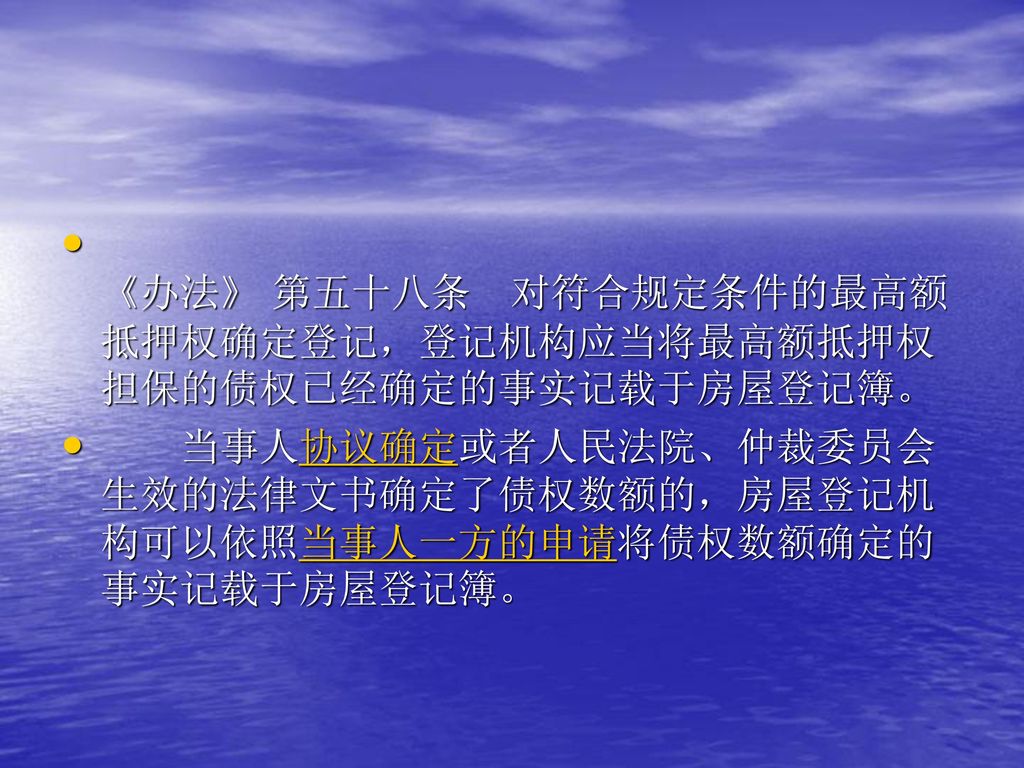 《办法》 第五十八条 对符合规定条件的最高额抵押权确定登记，登记机构应当将最高额抵押权担保的债权已经确定的事实记载于房屋登记簿。

当事人协议确定或者人民法院、仲裁委员会生效的法律文书确定了债权数额的，房屋登记机构可以依照当事人一方的申请将债权数额确定的事实记载于房屋登记簿。